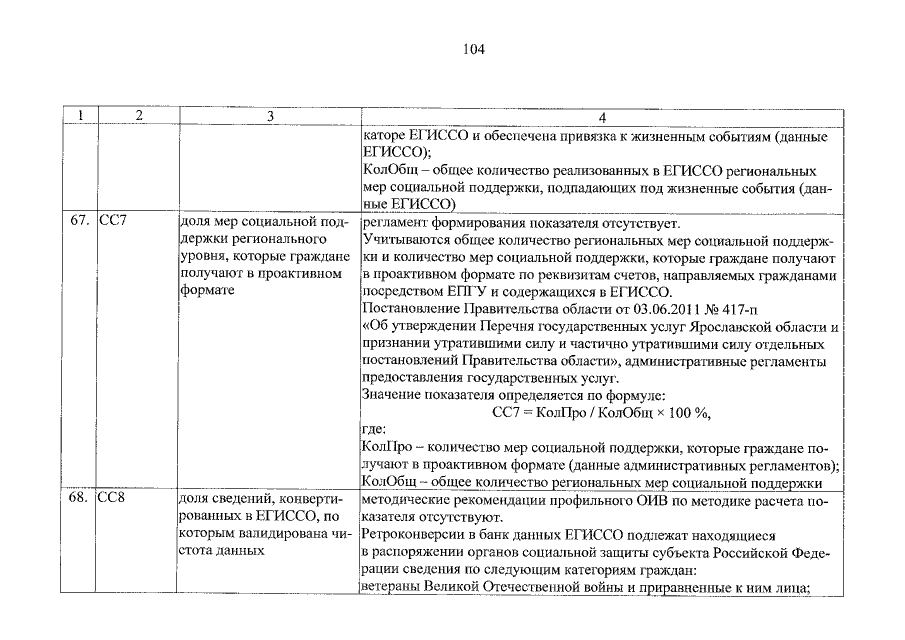 104

| 1 | 2 | 3 | 4 |
|---|---|---|---|
|  |  |  | каторе ЕГИССО и обеспечена привязка к жизненным событиям (данные ЕГИССО); КолОбщ – общее количество реализованных в ЕГИССО региональных мер социальной поддержки, подпадающих под жизненные события (данные ЕГИССО) |
| 67. | СС7 | доля мер социальной поддержки регионального уровня, которые граждане получают в проактивном формате | регламент формирования показателя отсутствует. Учитываются общее количество региональных мер социальной поддержки и количество мер социальной поддержки, которые граждане получают в проактивном формате по реквизитам счетов, направляемых гражданами посредством ЕПГУ и содержащихся в ЕГИССО. Постановление Правительства области от 03.06.2011 № 417-п «Об утверждении Перечня государственных услуг Ярославской области и признании утратившими силу и частично утратившими силу отдельных постановлений Правительства области», административные регламенты предоставления государственных услуг. Значение показателя определяется по формуле: СС7 = КолПро / КолОбщ × 100 %, где: КолПро – количество мер социальной поддержки, которые граждане получают в проактивном формате (данные административных регламентов); КолОбщ – общее количество региональных мер социальной поддержки |
| 68. | СС8 | доля сведений, конвертированных в ЕГИССО, по которым валидирована чистота данных | методические рекомендации профильного ОИВ по методике расчета показателя отсутствуют. Ретроконверсии в банк данных ЕГИССО подлежат находящиеся в распоряжении органов социальной защиты субъекта Российской Федерации сведения по следующим категориям граждан: ветераны Великой Отечественной войны и приравненные к ним лица; |